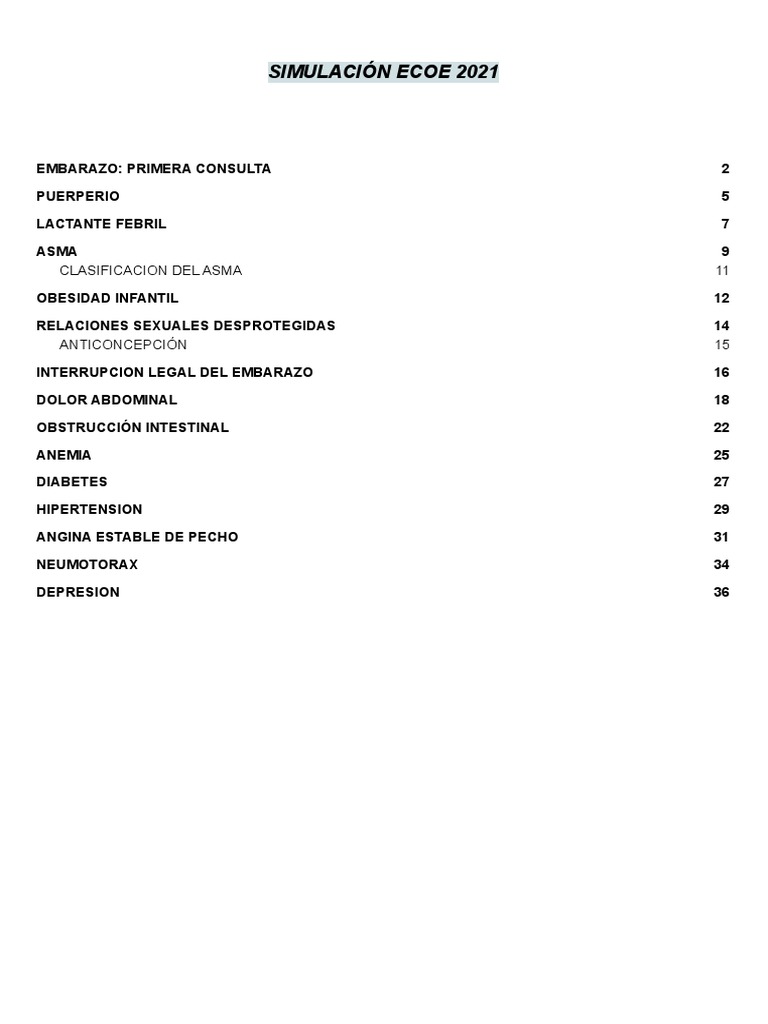 SIMULACIÓN ECOE 2021

EMBARAZO: PRIMERA CONSULTA 2
PUERPERIO 5
LACTANTE FEBRIL 7
ASMA 9
CLASIFICACION DEL ASMA 11
OBESIDAD INFANTIL 12
RELACIONES SEXUALES DESPROTEGIDAS 14
ANTICONCEPCIÓN 15
INTERRUPCION LEGAL DEL EMBARAZO 16
DOLOR ABDOMINAL 18
OBSTRUCCIÓN INTESTINAL 22
ANEMIA 25
DIABETES 27
HIPERTENSION 29
ANGINA ESTABLE DE PECHO 31
NEUMOTORAX 34
DEPRESION 36